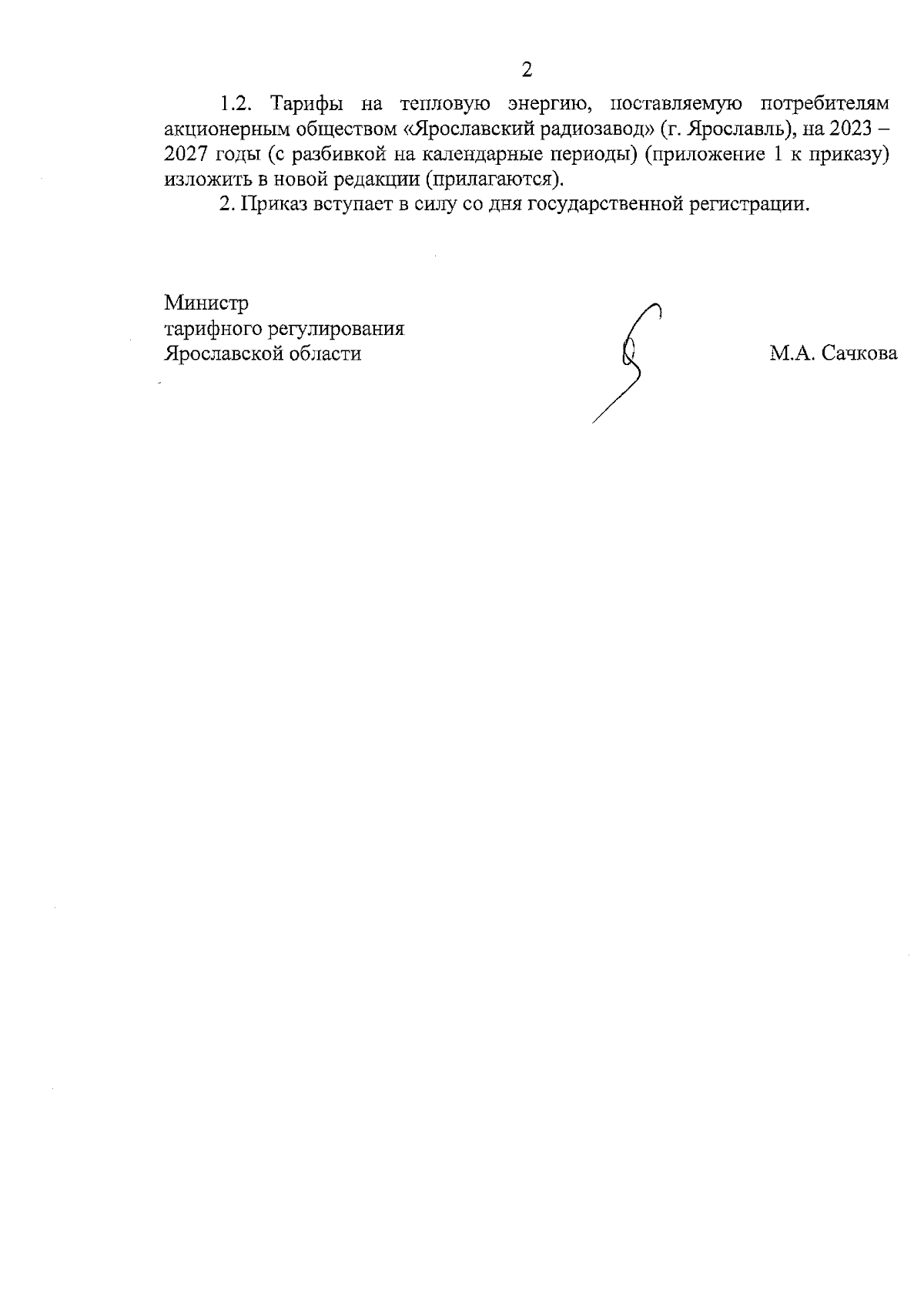 2

1.2. Тарифы на тепловую энергию, поставляемую потребителям акционерным обществом «Ярославский радиозавод» (г. Ярославль), на 2023 – 2027 годы (с разбивкой на календарные периоды) (приложение 1 к приказу) изложить в новой редакции (прилагаются).

2. Приказ вступает в силу со дня государственной регистрации.

Министр
тарифного регулирования
Ярославской области

М.А. Сачкова